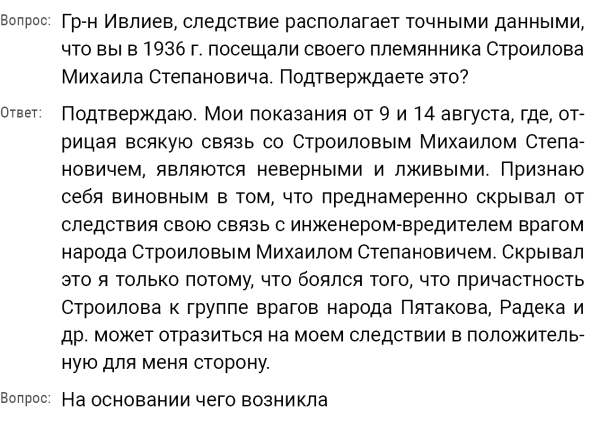 Вопрос: Гр-н Ивлиев, следствие располагает точными данными, что вы в 1936 г. посещали своего племянника Строилова Михаила Степановича. Подтверждаете это?

Ответ: Подтверждаю. Мои показания от 9 и 14 августа, где, отрицая всякую связь со Строиловым Михаилом Степановичем, являются неверными и лживыми. Признаю себя виновным в том, что преднамеренно скрывал от следствия свою связь с инженером-вредителем врагом народа Строиловым Михаилом Степановичем. Скрывал это я только потому, что боялся того, что причастность Строилова к группе врагов народа Пятакова, Радека и др. может отразиться на моем следствии в положительную для меня сторону.

Вопрос: На основании чего возникла